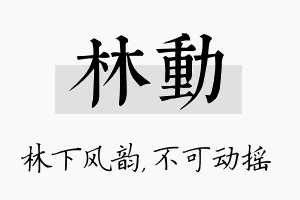 林動

林下风韵，不可动摇